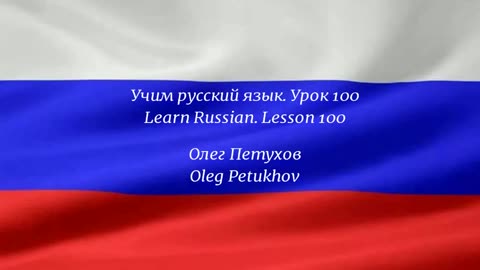 Учим русский язык. Урок 100
Learn Russian. Lesson 100

Олег Петухов
Oleg Petukhov